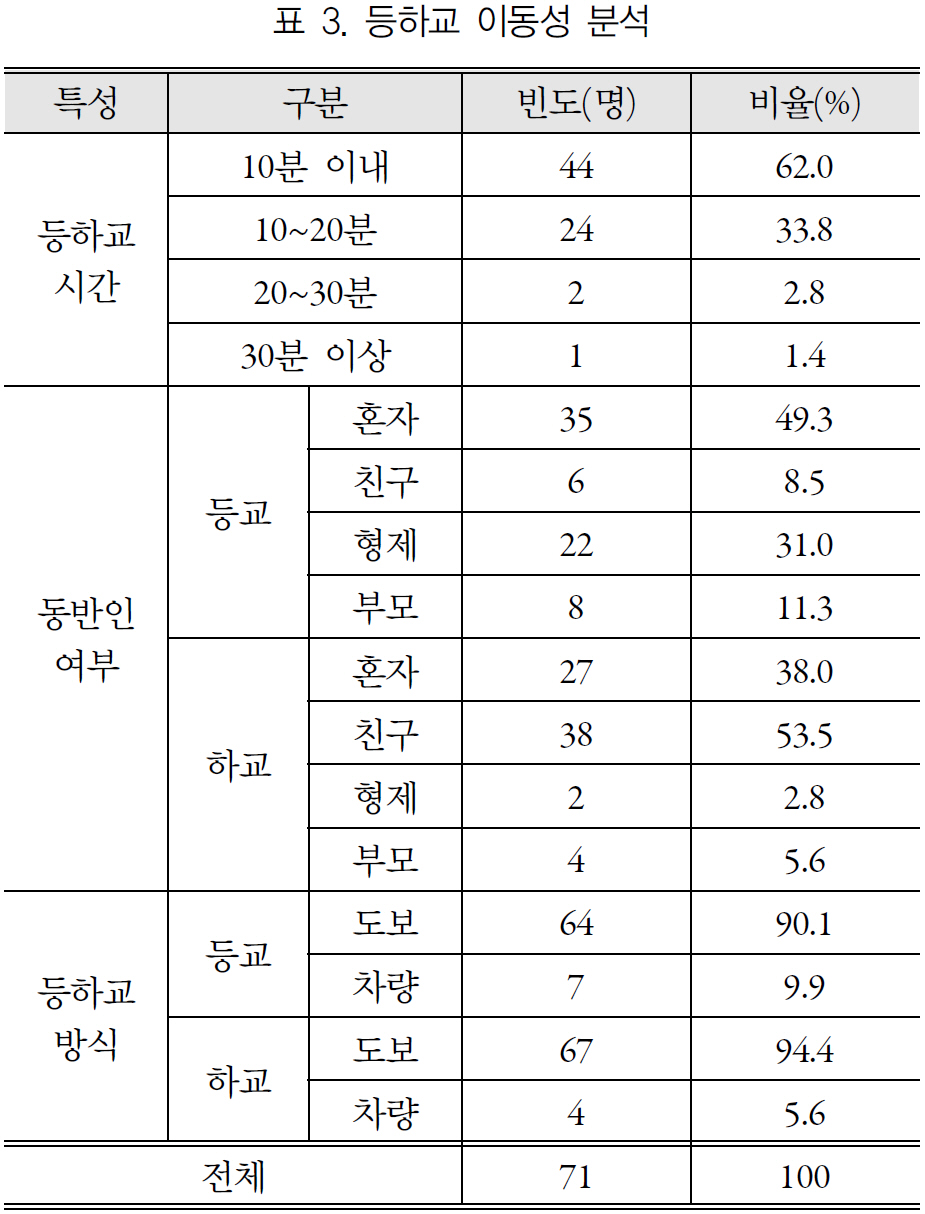 표 3. 등하교 이동성 분석

| 특성 | 구분 | | 빈도(명) | 비율(%) |
|---|---|---|---|---|
| 등하교 시간 | 10분 이내 | | 44 | 62.0 |
| | 10~20분 | | 24 | 33.8 |
| | 20~30분 | | 2 | 2.8 |
| | 30분 이상 | | 1 | 1.4 |
| 동반인 여부 | 등교 | 혼자 | 35 | 49.3 |
| | | 친구 | 6 | 8.5 |
| | | 형제 | 22 | 31.0 |
| | | 부모 | 8 | 11.3 |
| | 하교 | 혼자 | 27 | 38.0 |
| | | 친구 | 38 | 53.5 |
| | | 형제 | 2 | 2.8 |
| | | 부모 | 4 | 5.6 |
| 등하교 방식 | 등교 | 도보 | 64 | 90.1 |
| | | 차량 | 7 | 9.9 |
| | 하교 | 도보 | 67 | 94.4 |
| | | 차량 | 4 | 5.6 |
| 전체 | | | 71 | 100 |